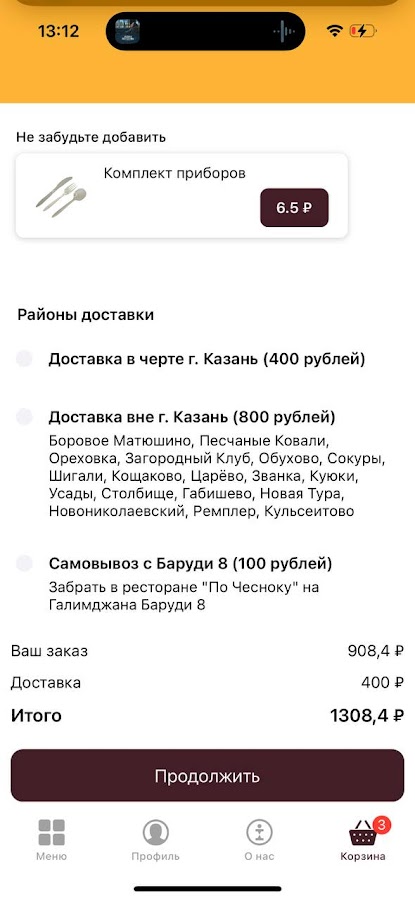 13:12

Не забудьте добавить

Комплект приборов

6.5 ₽

Районы доставки

Доставка в черте г. Казань (400 рублей)

Доставка вне г. Казань (800 рублей)
Боровое Матюшино, Песчаные Ковали, Ореховка, Загородный Клуб, Обухово, Сокуры, Шигали, Кощаково, Царёво, Званка, Куюки, Усады, Столбище, Габишево, Новая Тура, Новониколаевский, Ремплер, Кульсеитово

Самовывоз с Баруди 8 (100 рублей)
Забрать в ресторане "По Чесноку" на Галимджана Баруди 8

Ваш заказ 908,4 ₽
Доставка 400 ₽
Итого 1308,4 ₽

Продолжить

Меню
Профиль
О нас
3
Корзина